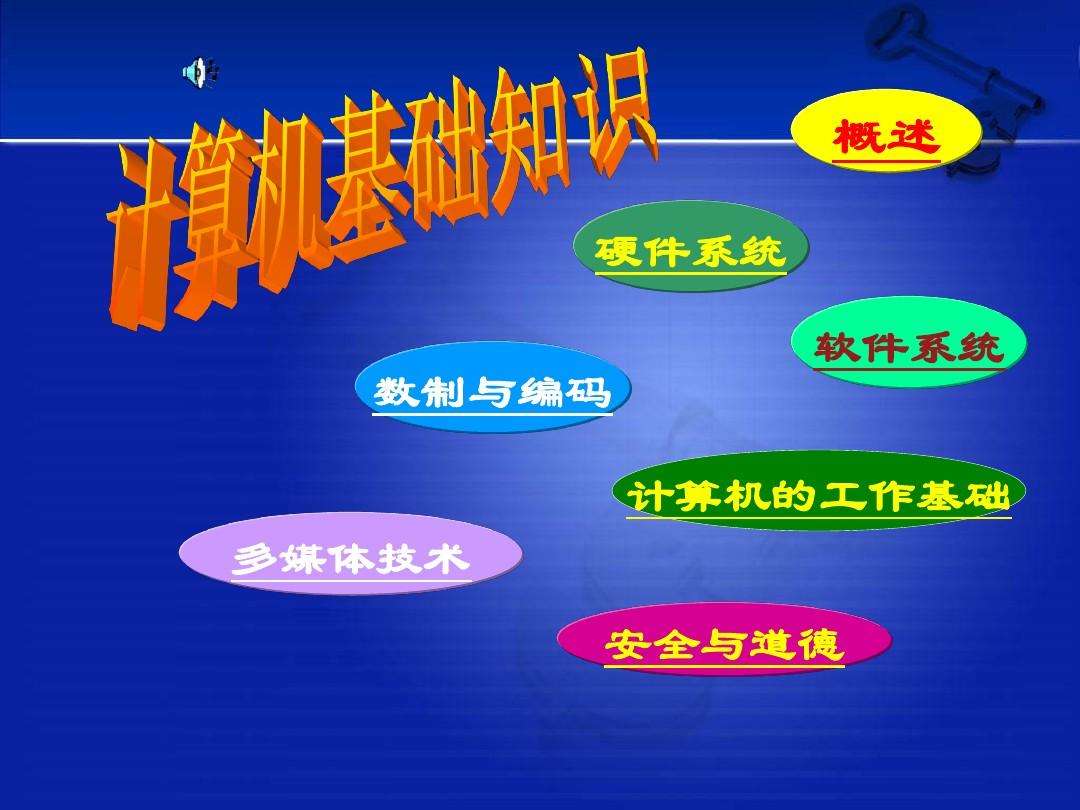 计算机基础知识

概述

硬件系统

软件系统

数制与编码

计算机的工作基础

多媒体技术

安全与道德